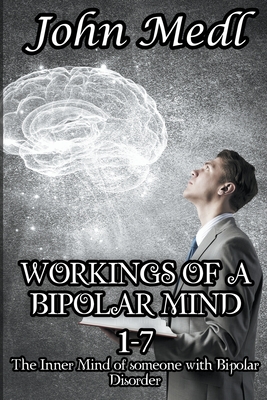 John Medl

WORKINGS OF A BIPOLAR MIND

1-7

The Inner Mind of someone with Bipolar Disorder